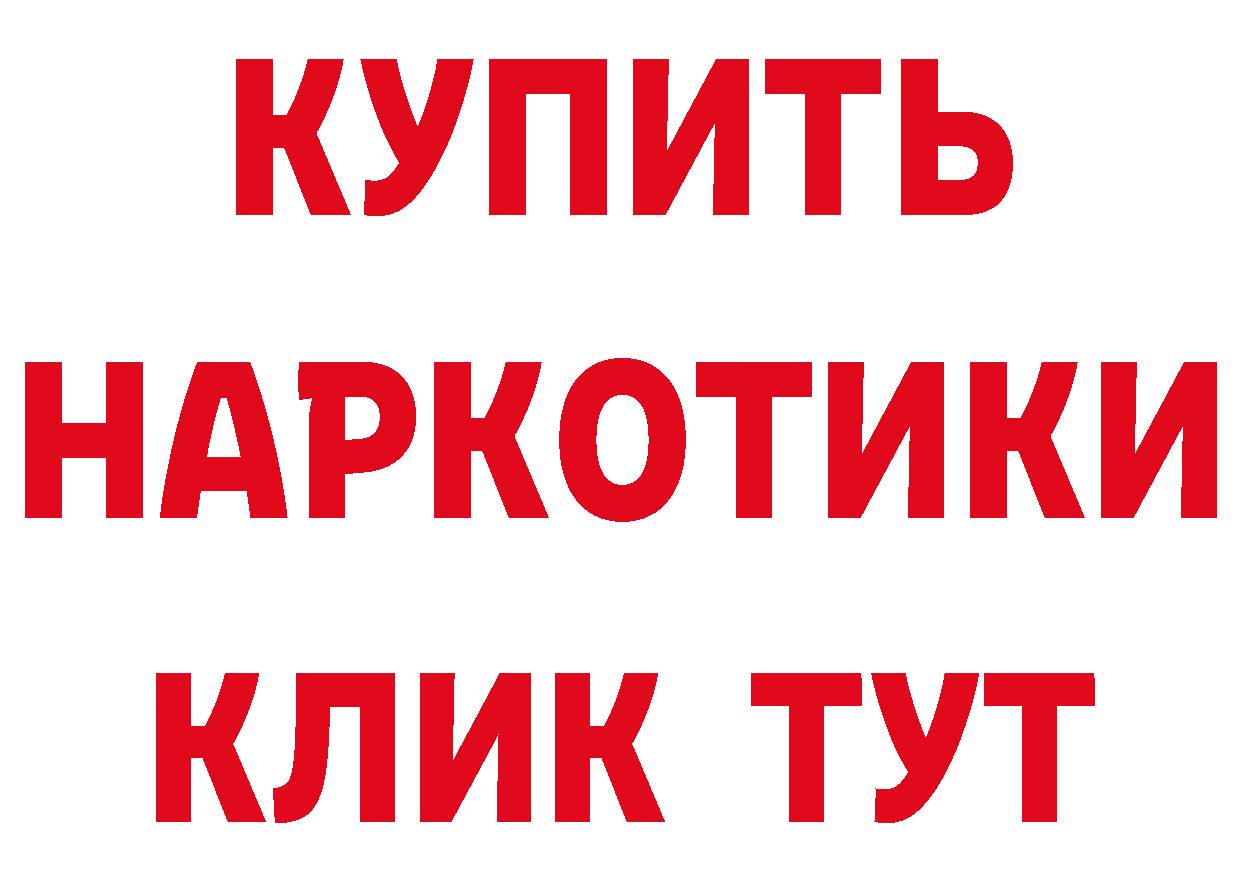 КУПИТЬ НАРКОТИКИ КЛИК ТУТ